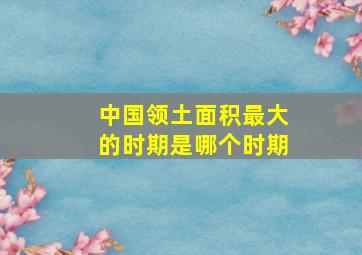 中国领土面积最大的时期是哪个时期